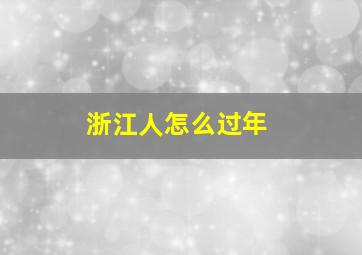 浙江人怎么过年